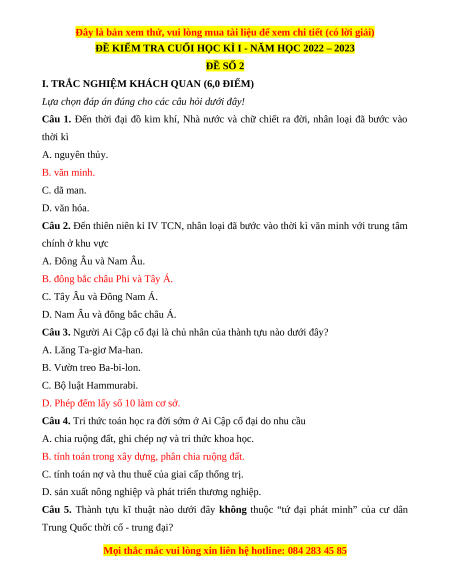 Đây là bản xem thử, vui lòng mua tài liệu để xem chi tiết (có lời giải)
ĐỀ KIỂM TRA CUỐI HỌC KÌ I - NĂM HỌC 2022 – 2023
ĐỀ SỐ 2

I. TRẮC NGHIỆM KHÁCH QUAN (6,0 ĐIỂM)

Lựa chọn đáp án đúng cho các câu hỏi dưới đây!

Câu 1. Đến thời đại đồ kim khí, Nhà nước và chữ chiết ra đời, nhân loại đã bước vào thời kì

A. nguyên thủy.

B. văn minh.

C. dã man.

D. văn hóa.

Câu 2. Đến thiên niên kỉ IV TCN, nhân loại đã bước vào thời kì văn minh với trung tâm chính ở khu vực

A. Đông Âu và Nam Âu.

B. đông bắc châu Phi và Tây Á.

C. Tây Âu và Đông Nam Á.

D. Nam Âu và đông bắc châu Á.

Câu 3. Người Ai Cập cổ đại là chủ nhân của thành tựu nào dưới đây?

A. Lăng Ta-giơ Ma-han.

B. Vườn treo Ba-bi-lon.

C. Bộ luật Hammurabi.

D. Phép đếm lấy số 10 làm cơ sở.

Câu 4. Tri thức toán học ra đời sớm ở Ai Cập cổ đại do nhu cầu

A. chia ruộng đất, ghi chép nợ và tri thức khoa học.

B. tính toán trong xây dựng, phân chia ruộng đất.

C. tính toán nợ và thu thuế của giai cấp thống trị.

D. sản xuất nông nghiệp và phát triển thương nghiệp.

Câu 5. Thành tựu kĩ thuật nào dưới đây không thuộc “tứ đại phát minh” của cư dân Trung Quốc thời cổ - trung đại?

Mọi thắc mắc vui lòng xin liên hệ hotline: 084 283 45 85